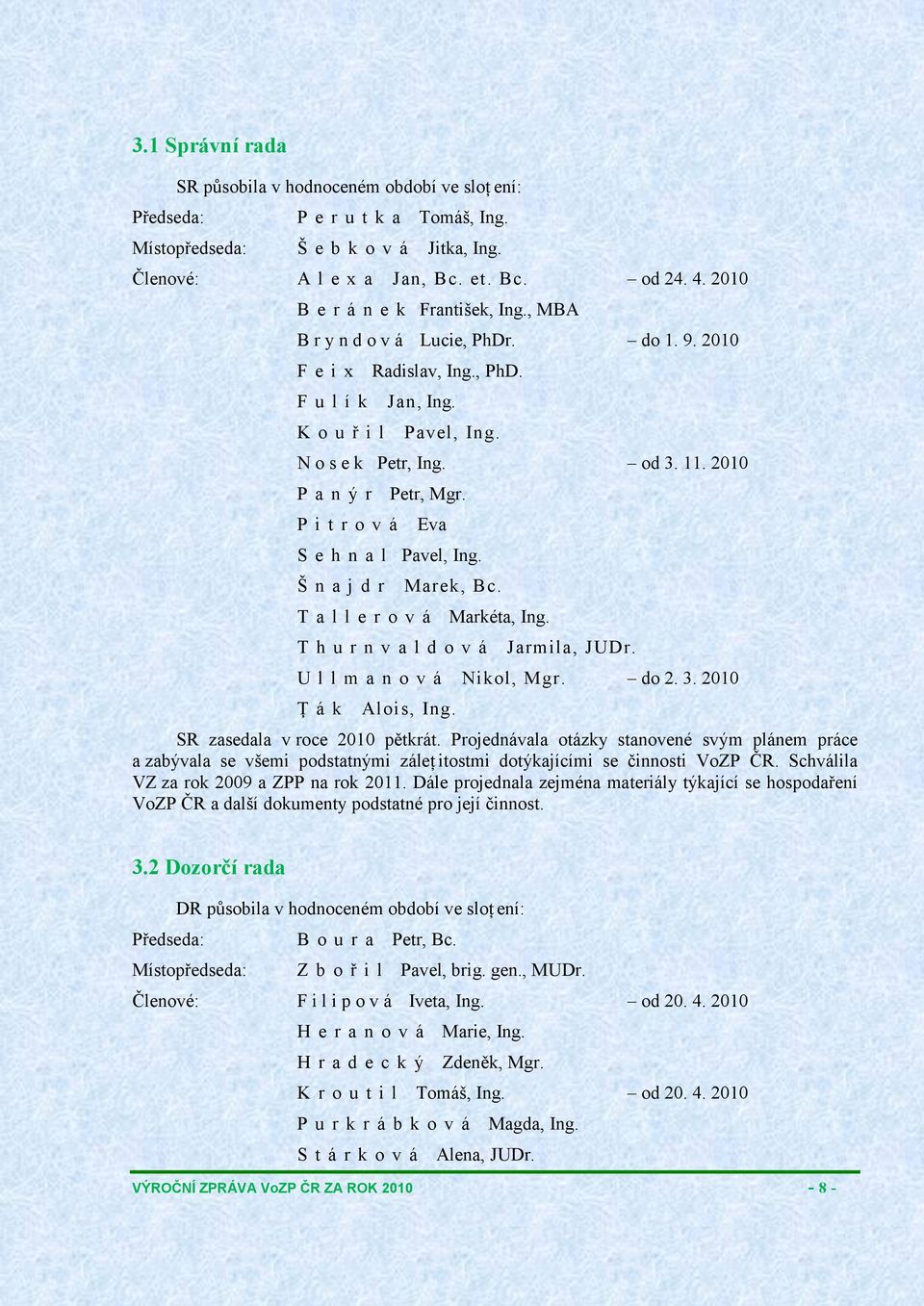 3.1 Správní rada

SR působila v hodnoceném období ve sloţení:

Předseda: P e r u t k a Tomáš, Ing.

Místopředseda: Š e b k o v á Jitka, Ing.

Členové: A l e x a Jan, Bc. et. Bc. – od 24. 4. 2010

B e r á n e k František, Ing., MBA

B r y n d o v á Lucie, PhDr. – do 1. 9. 2010

F e i x Radislav, Ing., PhD.

F u l í k Jan, Ing.

K o u ř i l Pavel, Ing.

N o s e k Petr, Ing. – od 3. 11. 2010

P a n ý r Petr, Mgr.

P i t r o v á Eva

S e h n a l Pavel, Ing.

Š n a j d r Marek, Bc.

T a l l e r o v á Markéta, Ing.

T h u r n v a l d o v á Jarmila, JUDr.

U l l m a n o v á Nikol, Mgr. – do 2. 3. 2010

Ţ á k Alois, Ing.

SR zasedala v roce 2010 pětkrát. Projednávala otázky stanovené svým plánem práce a zabývala se všemi podstatnými záleţitostmi dotýkajícími se činnosti VoZP ČR. Schválila VZ za rok 2009 a ZPP na rok 2011. Dále projednala zejména materiály týkající se hospodaření VoZP ČR a další dokumenty podstatné pro její činnost.

3.2 Dozorčí rada

DR působila v hodnoceném období ve sloţení:

Předseda: B o u r a Petr, Bc.

Místopředseda: Z b o ř i l Pavel, brig. gen., MUDr.

Členové: F i l i p o v á Iveta, Ing. – od 20. 4. 2010

H e r a n o v á Marie, Ing.

H r a d e c k ý Zdeněk, Mgr.

K r o u t i l Tomáš, Ing. – od 20. 4. 2010

P u r k r á b k o v á Magda, Ing.

S t á r k o v á Alena, JUDr.

VÝROČNÍ ZPRÁVA VoZP ČR ZA ROK 2010 - 8 -